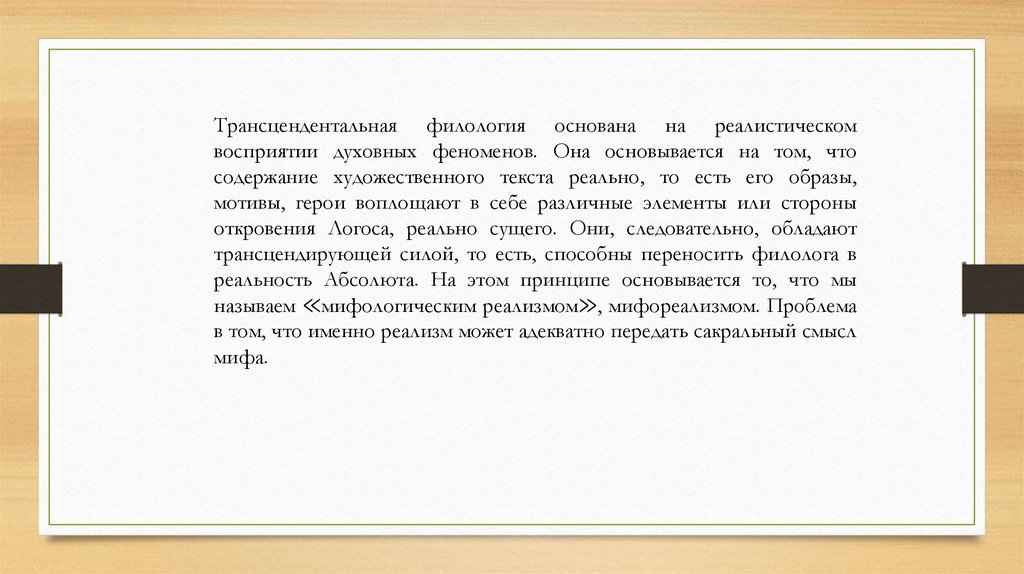 Трансцендентальная филология основана на реалистическом восприятии духовных феноменов. Она основывается на том, что содержание художественного текста реально, то есть его образы, мотивы, герои воплощают в себе различные элементы или стороны откровения Логоса, реально сущего. Они, следовательно, обладают трансцендирующей силой, то есть, способны переносить филолога в реальность Абсолюта. На этом принципе основывается то, что мы называем «мифологическим реализмом», мифореализмом. Проблема в том, что именно реализм может адекватно передать сакральный смысл мифа.